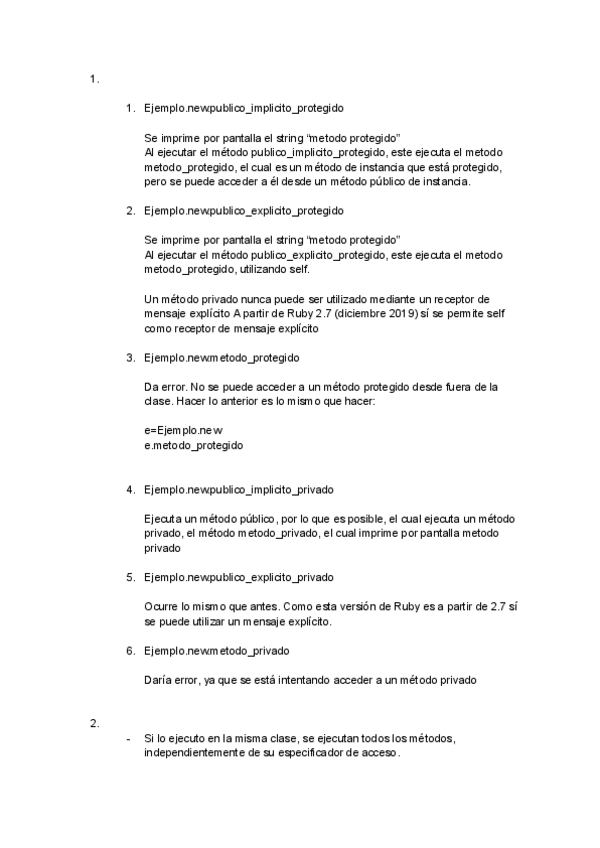 1.

1. Ejemplo.new.publico_implicito_protegido

Se imprime por pantalla el string "metodo protegido"
Al ejecutar el método publico_implicito_protegido, este ejecuta el metodo metodo_protegido, el cual es un método de instancia que está protegido, pero se puede acceder a él desde un método público de instancia.

2. Ejemplo.new.publico_explicito_protegido

Se imprime por pantalla el string "metodo protegido"
Al ejecutar el método publico_explicito_protegido, este ejecuta el metodo metodo_protegido, utilizando self.

Un método privado nunca puede ser utilizado mediante un receptor de mensaje explícito A partir de Ruby 2.7 (diciembre 2019) sí se permite self como receptor de mensaje explícito

3. Ejemplo.new.metodo_protegido

Da error. No se puede acceder a un método protegido desde fuera de la clase. Hacer lo anterior es lo mismo que hacer:

e=Ejemplo.new
e.metodo_protegido

4. Ejemplo.new.publico_implicito_privado

Ejecuta un método público, por lo que es posible, el cual ejecuta un método privado, el método metodo_privado, el cual imprime por pantalla metodo privado

5. Ejemplo.new.publico_explicito_privado

Ocurre lo mismo que antes. Como esta versión de Ruby es a partir de 2.7 sí se puede utilizar un mensaje explícito.

6. Ejemplo.new.metodo_privado

Daría error, ya que se está intentando acceder a un método privado

2.

- Si lo ejecuto en la misma clase, se ejecutan todos los métodos, independientemente de su especificador de acceso.